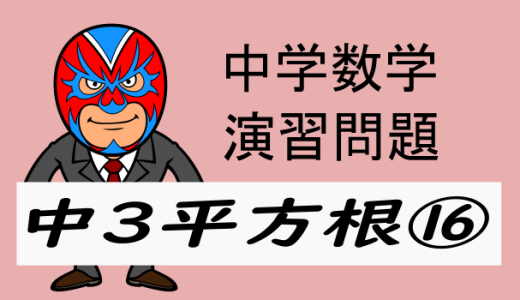 中学数学
演習問題

中3平方根⑯